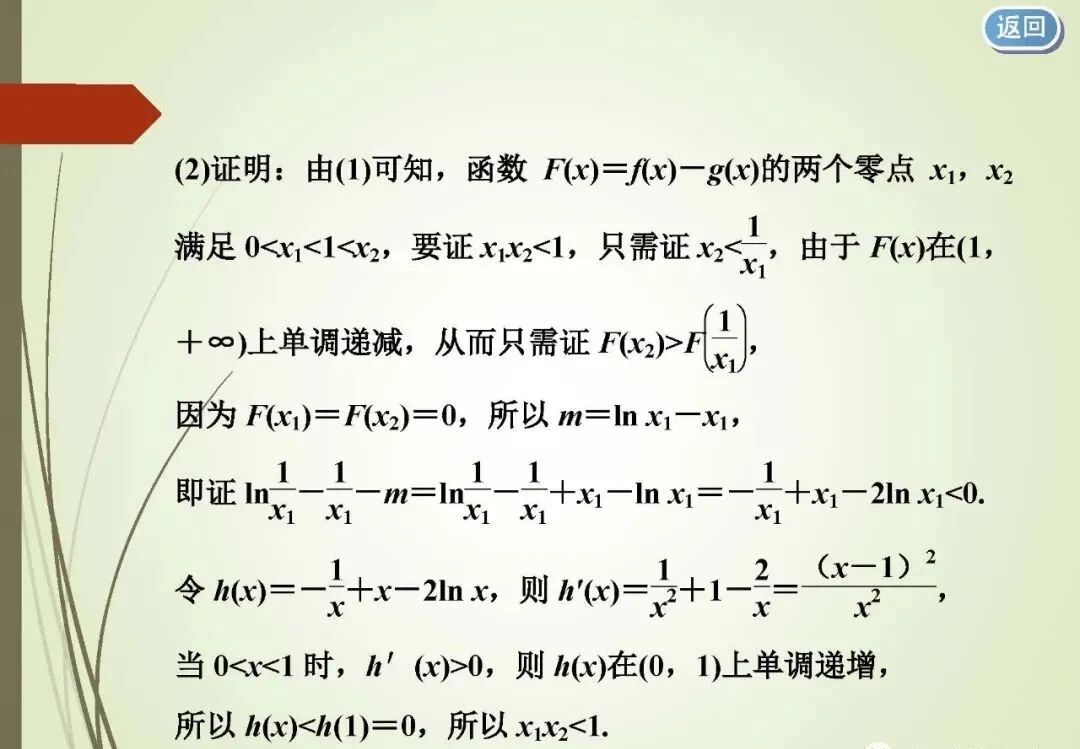 返回

(2)证明：由(1)可知，函数$F(x)=f(x)-g(x)$的两个零点$x_1$，$x_2$满足$0<x_1<1<x_2$，要证$x_1x_2<1$，只需证$x_2<\frac{1}{x_1}$，由于$F(x)$在$(1，+\infty)$上单调递减，从而只需证$F(x_2)>F\left(\frac{1}{x_1}\right)$，

因为$F(x_1)=F(x_2)=0$，所以$m=\ln x_1-x_1$，

即证$\ln\frac{1}{x_1}-\frac{1}{x_1}-m=\ln\frac{1}{x_1}-\frac{1}{x_1}+x_1-\ln x_1=-\frac{1}{x_1}+x_1-2\ln x_1<0$.

令$h(x)=-\frac{1}{x}+x-2\ln x$，则$h'(x)=\frac{1}{x^2}+1-\frac{2}{x}=\frac{(x-1)^2}{x^2}$，

当$0<x<1$时，$h'(x)>0$，则$h(x)$在$(0，1)$上单调递增，

所以$h(x)<h(1)=0$，所以$x_1x_2<1$.